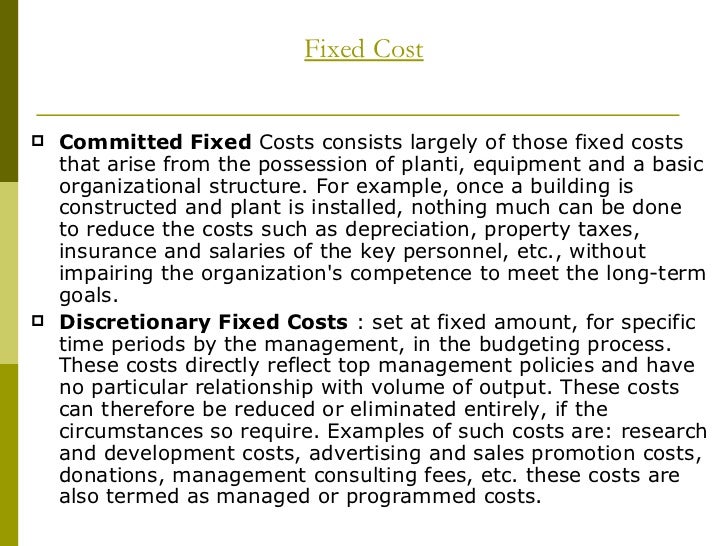 Fixed Cost

Committed Fixed Costs consists largely of those fixed costs that arise from the possession of planti, equipment and a basic organizational structure. For example, once a building is constructed and plant is installed, nothing much can be done to reduce the costs such as depreciation, property taxes, insurance and salaries of the key personnel, etc., without impairing the organization's competence to meet the long-term goals.

Discretionary Fixed Costs : set at fixed amount, for specific time periods by the management, in the budgeting process. These costs directly reflect top management policies and have no particular relationship with volume of output. These costs can therefore be reduced or eliminated entirely, if the circumstances so require. Examples of such costs are: research and development costs, advertising and sales promotion costs, donations, management consulting fees, etc. these costs are also termed as managed or programmed costs.